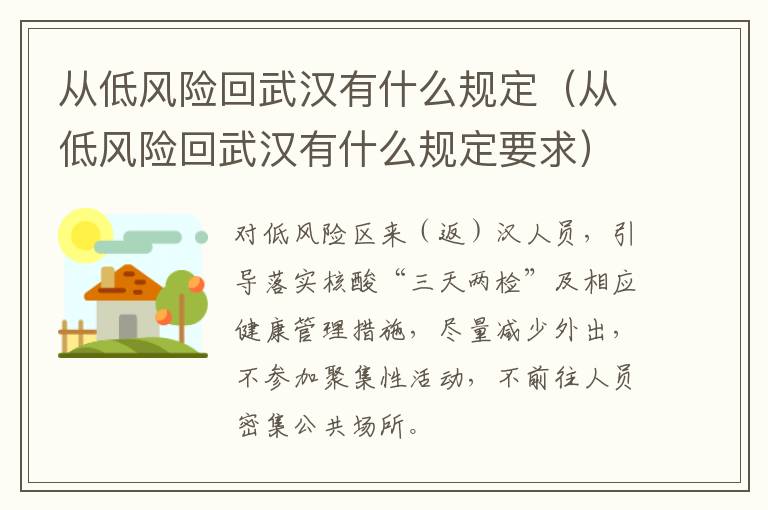 从低风险回武汉有什么规定（从低风险回武汉有什么规定要求）

对低风险区来（返）汉人员，引导落实核酸“三天两检”及相应健康管理措施，尽量减少外出，不参加聚集性活动，不前往人员密集公共场所。